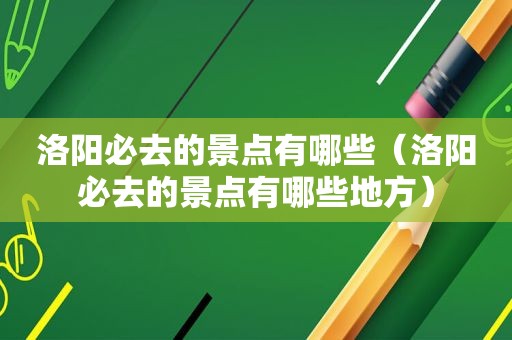 洛阳必去的景点有哪些（洛阳必去的景点有哪些地方）